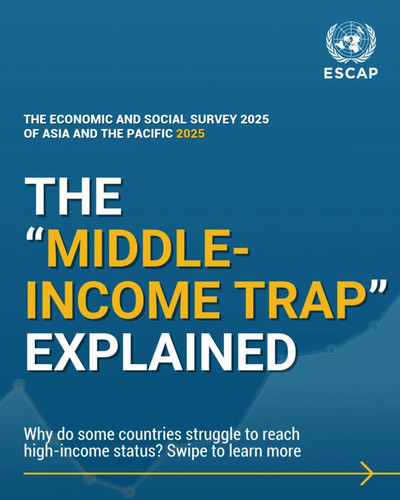 ESCAP

THE ECONOMIC AND SOCIAL SURVEY 2025 OF ASIA AND THE PACIFIC 2025

THE "MIDDLE-INCOME TRAP" EXPLAINED

Why do some countries struggle to reach high-income status? Swipe to learn more